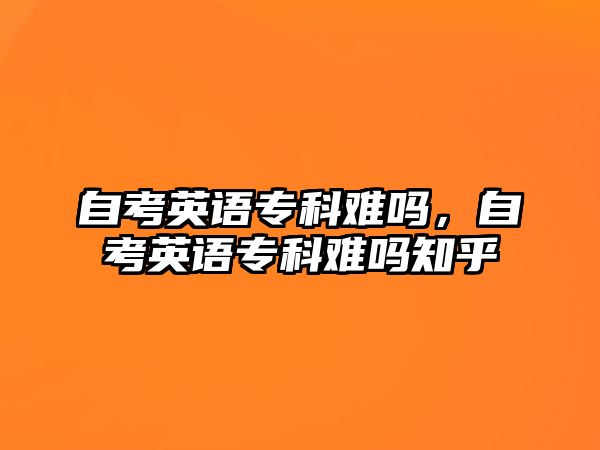 自考英语专科难吗，自考英语专科难吗知乎